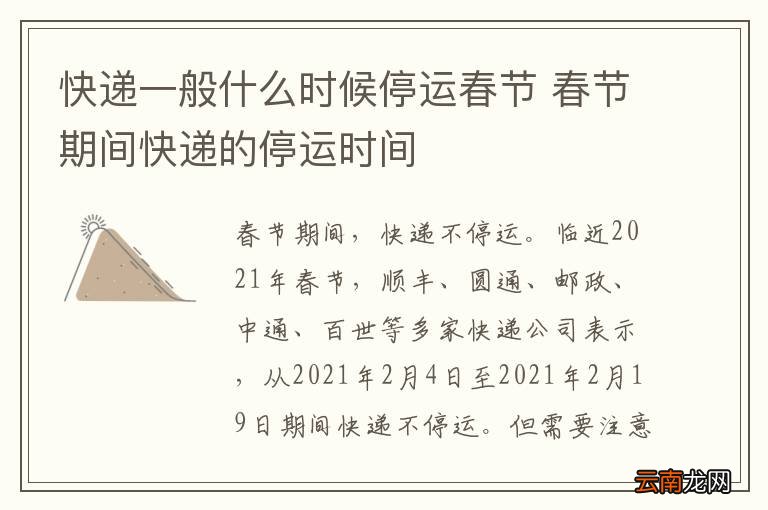 快递一般什么时候停运春节 春节期间快递的停运时间

春节期间，快递不停运。临近2021年春节，顺丰、圆通、邮政、中通、百世等多家快递公司表示，从2021年2月4日至2021年2月19日期间快递不停运。但需要注意

云南龙网